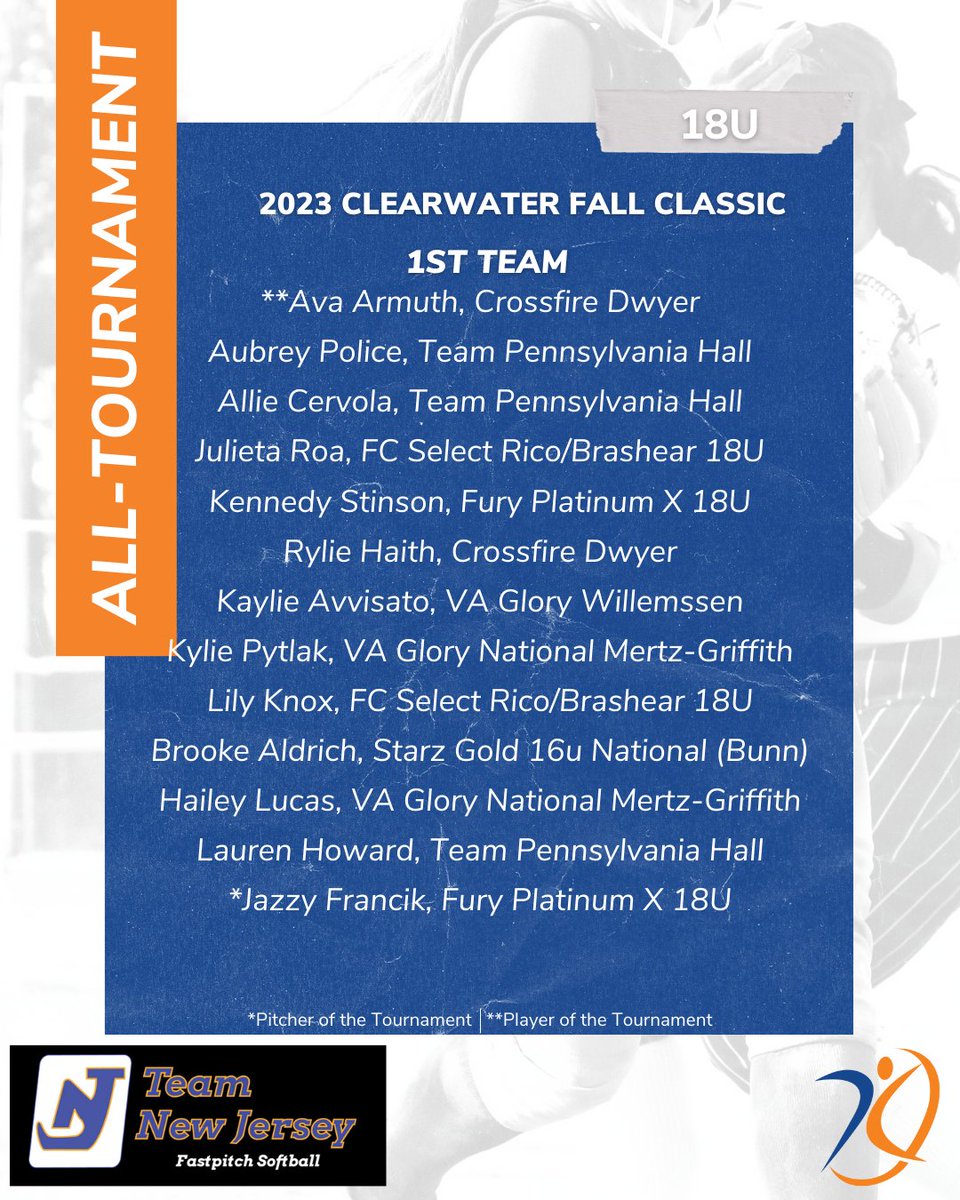 ALL-TOURNAMENT

18U

2023 CLEARWATER FALL CLASSIC

1ST TEAM

**Ava Armuth, Crossfire Dwyer
Aubrey Police, Team Pennsylvania Hall
Allie Cervola, Team Pennsylvania Hall
Julieta Roa, FC Select Rico/Brashear 18U
Kennedy Stinson, Fury Platinum X 18U
Rylie Haith, Crossfire Dwyer
Kaylie Avvisato, VA Glory Willemssen
Kylie Pytlak, VA Glory National Mertz-Griffith
Lily Knox, FC Select Rico/Brashear 18U
Brooke Aldrich, Starz Gold 16u National (Bunn)
Hailey Lucas, VA Glory National Mertz-Griffith
Lauren Howard, Team Pennsylvania Hall
*Jazzy Francik, Fury Platinum X 18U

*Pitcher of the Tournament | **Player of the Tournament

NJ Team New Jersey
Fastpitch Softball